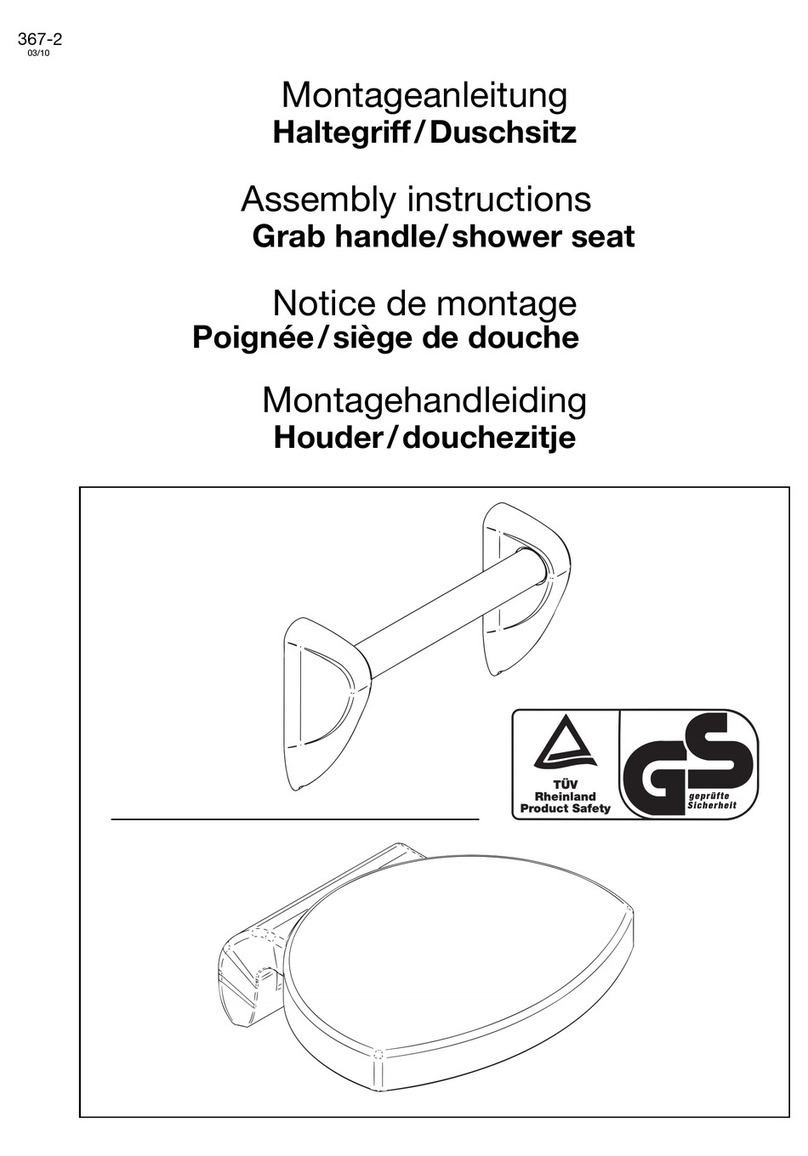 367-2
03/10

Montageanleitung
Haltegriff/Duschsitz

Assembly instructions
Grab handle/shower seat

Notice de montage
Poignée/siège de douche

Montagehandleiding
Houder/douchezitje

TÜV Rheinland Product Safety

GS geprüfte Sicherheit